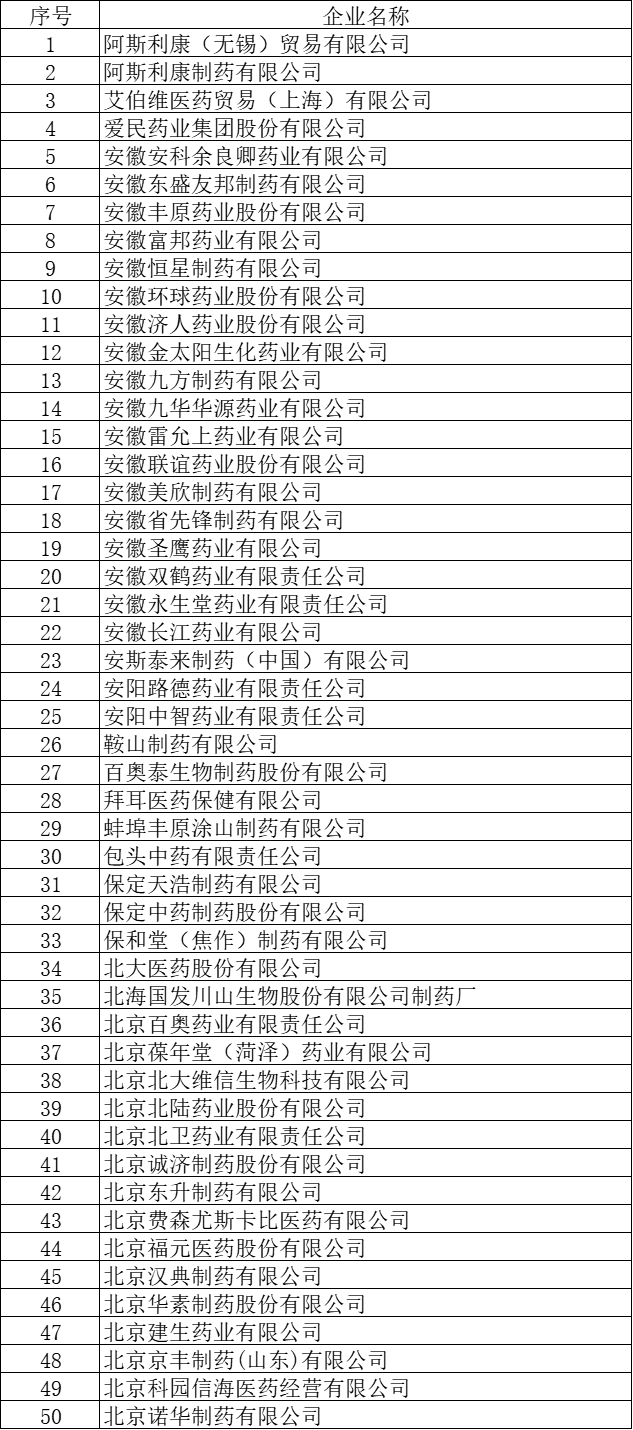 | 序号 | 企业名称 |
|---|---|
| 1 | 阿斯利康（无锡）贸易有限公司 |
| 2 | 阿斯利康制药有限公司 |
| 3 | 艾伯维医药贸易（上海）有限公司 |
| 4 | 爱民药业集团股份有限公司 |
| 5 | 安徽安科余良卿药业有限公司 |
| 6 | 安徽东盛友邦制药有限公司 |
| 7 | 安徽丰原药业股份有限公司 |
| 8 | 安徽富邦药业有限公司 |
| 9 | 安徽恒星制药有限公司 |
| 10 | 安徽环球药业股份有限公司 |
| 11 | 安徽济人药业股份有限公司 |
| 12 | 安徽金太阳生化药业有限公司 |
| 13 | 安徽九方制药有限公司 |
| 14 | 安徽九华华源药业有限公司 |
| 15 | 安徽雷允上药业有限公司 |
| 16 | 安徽联谊药业股份有限公司 |
| 17 | 安徽美欣制药有限公司 |
| 18 | 安徽省先锋制药有限公司 |
| 19 | 安徽圣鹰药业有限公司 |
| 20 | 安徽双鹤药业有限责任公司 |
| 21 | 安徽永生堂药业有限责任公司 |
| 22 | 安徽长江药业有限公司 |
| 23 | 安斯泰来制药（中国）有限公司 |
| 24 | 安阳路德药业有限责任公司 |
| 25 | 安阳中智药业有限责任公司 |
| 26 | 鞍山制药有限公司 |
| 27 | 百奥泰生物制药股份有限公司 |
| 28 | 拜耳医药保健有限公司 |
| 29 | 蚌埠丰原涂山制药有限公司 |
| 30 | 包头中药有限责任公司 |
| 31 | 保定天浩制药有限公司 |
| 32 | 保定中药制药股份有限公司 |
| 33 | 保和堂（焦作）制药有限公司 |
| 34 | 北大医药股份有限公司 |
| 35 | 北海国发川山生物股份有限公司制药厂 |
| 36 | 北京百奥药业有限责任公司 |
| 37 | 北京葆年堂（菏泽）药业有限公司 |
| 38 | 北京北大维信生物科技有限公司 |
| 39 | 北京北陆药业股份有限公司 |
| 40 | 北京北卫药业有限责任公司 |
| 41 | 北京诚济制药股份有限公司 |
| 42 | 北京东升制药有限公司 |
| 43 | 北京费森尤斯卡比医药有限公司 |
| 44 | 北京福元医药股份有限公司 |
| 45 | 北京汉典制药有限公司 |
| 46 | 北京华素制药股份有限公司 |
| 47 | 北京建生药业有限公司 |
| 48 | 北京京丰制药(山东)有限公司 |
| 49 | 北京科园信海医药经营有限公司 |
| 50 | 北京诺华制药有限公司 |